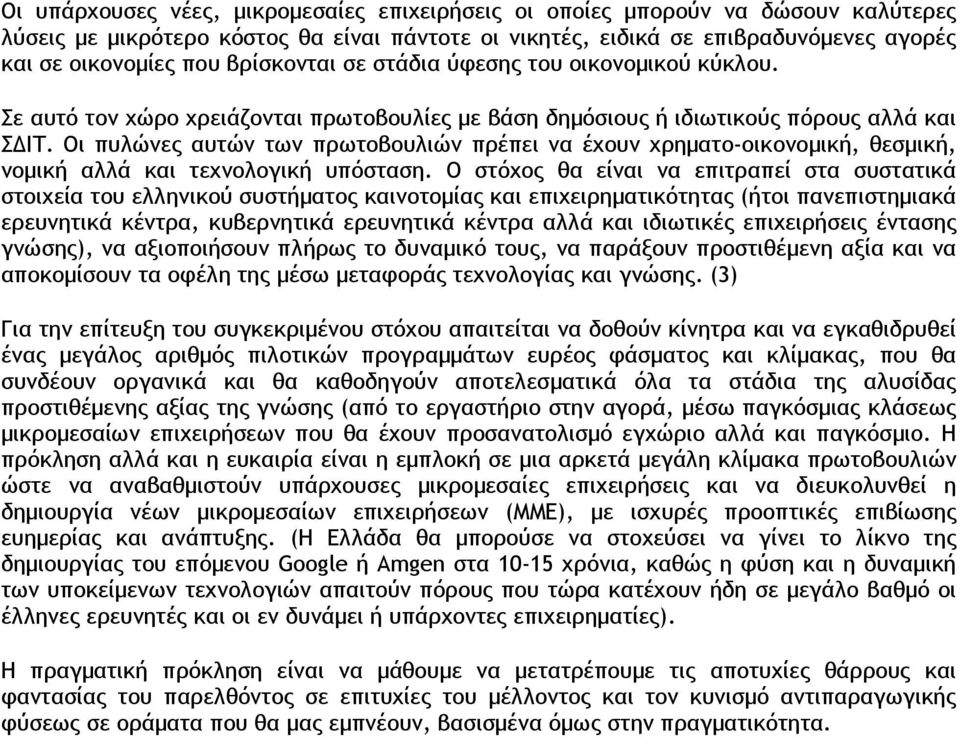 Οι υπάρχουσες νέες, μικρομεσαίες επιχειρήσεις οι οποίες μπορούν να δώσουν καλύτερες λύσεις με μικρότερο κόστος θα είναι πάντοτε οι νικητές, ειδικά σε επιβραδυνόμενες αγορές και σε οικονομίες που βρίσκονται σε στάδια ύφεσης του οικονομικού κύκλου.

Σε αυτό τον χώρο χρειάζονται πρωτοβουλίες με βάση δημόσιους ή ιδιωτικούς πόρους αλλά και ΣΔΙΤ. Οι πυλώνες αυτών των πρωτοβουλιών πρέπει να έχουν χρηματο-οικονομική, θεσμική, νομική αλλά και τεχνολογική υπόσταση. Ο στόχος θα είναι να επιτραπεί στα συστατικά στοιχεία του ελληνικού συστήματος καινοτομίας και επιχειρηματικότητας (ήτοι πανεπιστημιακά ερευνητικά κέντρα, κυβερνητικά ερευνητικά κέντρα αλλά και ιδιωτικές επιχειρήσεις έντασης γνώσης), να αξιοποιήσουν πλήρως το δυναμικό τους, να παράξουν προστιθέμενη αξία και να αποκομίσουν τα οφέλη της μέσω μεταφοράς τεχνολογίας και γνώσης. (3)

Για την επίτευξη του συγκεκριμένου στόχου απαιτείται να δοθούν κίνητρα και να εγκαθιδρυθεί ένας μεγάλος αριθμός πιλοτικών προγραμμάτων ευρέος φάσματος και κλίμακας, που θα συνδέουν οργανικά και θα καθοδηγούν αποτελεσματικά όλα τα στάδια της αλυσίδας προστιθέμενης αξίας της γνώσης (από το εργαστήριο στην αγορά, μέσω παγκόσμιας κλάσεως μικρομεσαίων επιχειρήσεων που θα έχουν προσανατολισμό εγχώριο αλλά και παγκόσμιο. Η πρόκληση αλλά και η ευκαιρία είναι η εμπλοκή σε μια αρκετά μεγάλη κλίμακα πρωτοβουλιών ώστε να αναβαθμιστούν υπάρχουσες μικρομεσαίες επιχειρήσεις και να διευκολυνθεί η δημιουργία νέων μικρομεσαίων επιχειρήσεων (ΜΜΕ), με ισχυρές προοπτικές επιβίωσης ευημερίας και ανάπτυξης. (Η Ελλάδα θα μπορούσε να στοχεύσει να γίνει το λίκνο της δημιουργίας του επόμενου Google ή Amgen στα 10-15 χρόνια, καθώς η φύση και η δυναμική των υποκείμενων τεχνολογιών απαιτούν πόρους που τώρα κατέχουν ήδη σε μεγάλο βαθμό οι έλληνες ερευνητές και οι εν δυνάμει ή υπάρχοντες επιχειρηματίες).

Η πραγματική πρόκληση είναι να μάθουμε να μετατρέπουμε τις αποτυχίες θάρρους και φαντασίας του παρελθόντος σε επιτυχίες του μέλλοντος και τον κυνισμό αντιπαραγωγικής φύσεως σε οράματα που θα μας εμπνέουν, βασισμένα όμως στην πραγματικότητα.